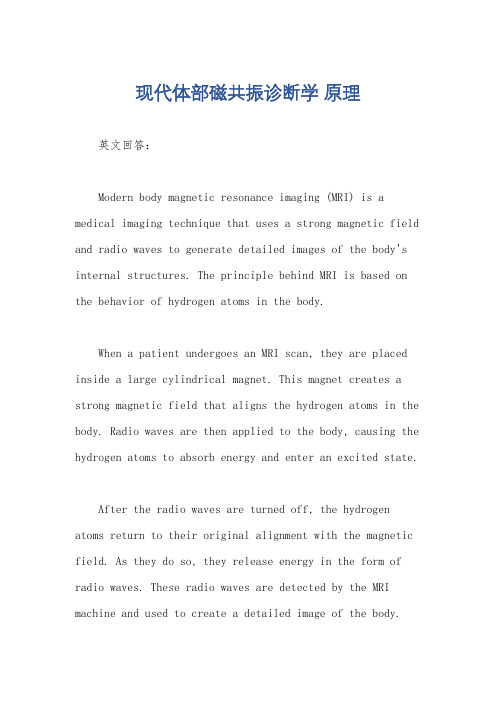 现代体部磁共振诊断学 原理

英文回答：

Modern body magnetic resonance imaging (MRI) is a medical imaging technique that uses a strong magnetic field and radio waves to generate detailed images of the body's internal structures. The principle behind MRI is based on the behavior of hydrogen atoms in the body.

When a patient undergoes an MRI scan, they are placed inside a large cylindrical magnet. This magnet creates a strong magnetic field that aligns the hydrogen atoms in the body. Radio waves are then applied to the body, causing the hydrogen atoms to absorb energy and enter an excited state.

After the radio waves are turned off, the hydrogen atoms return to their original alignment with the magnetic field. As they do so, they release energy in the form of radio waves. These radio waves are detected by the MRI machine and used to create a detailed image of the body.